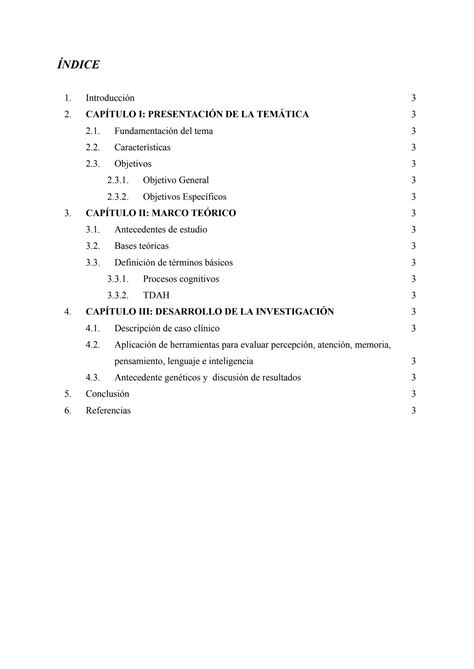 ÍNDICE

1. Introducción 3
2. CAPÍTULO I: PRESENTACIÓN DE LA TEMÁTICA 3
2.1. Fundamentación del tema 3
2.2. Características 3
2.3. Objetivos 3
2.3.1. Objetivo General 3
2.3.2. Objetivos Específicos 3
3. CAPÍTULO II: MARCO TEÓRICO 3
3.1. Antecedentes de estudio 3
3.2. Bases teóricas 3
3.3. Definición de términos básicos 3
3.3.1. Procesos cognitivos 3
3.3.2. TDAH 3
4. CAPÍTULO III: DESARROLLO DE LA INVESTIGACIÓN 3
4.1. Descripción de caso clínico 3
4.2. Aplicación de herramientas para evaluar percepción, atención, memoria, pensamiento, lenguaje e inteligencia 3
4.3. Antecedente genéticos y discusión de resultados 3
5. Conclusión 3
6. Referencias 3